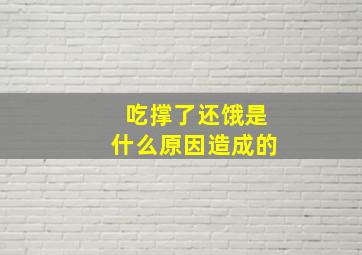 吃撑了还饿是
什么原因造成的